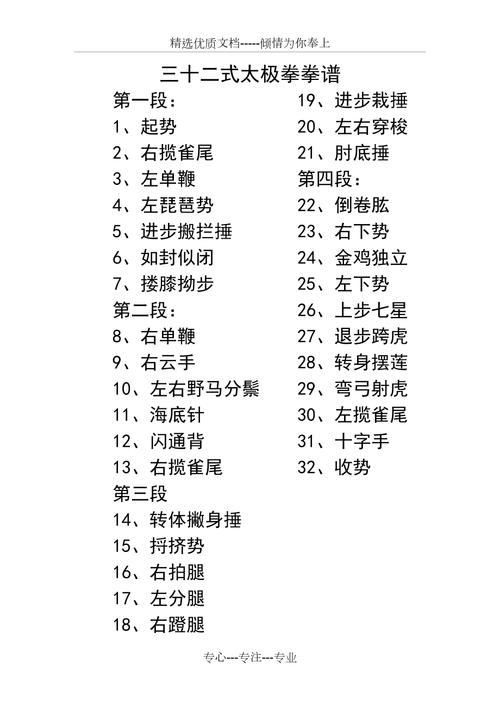 精选优质文档-----倾情为你奉上

三十二式太极拳拳谱

第一段：
1、起势
2、右揽雀尾
3、左单鞭
4、左琵琶势
5、进步搬拦捶
6、如封似闭
7、搂膝拗步
第二段：
8、右单鞭
9、右云手
10、左右野马分鬃
11、海底针
12、闪通背
13、右揽雀尾
第三段
14、转体撇身捶
15、捋挤势
16、右拍腿
17、左分腿
18、右蹬腿
19、进步栽捶
20、左右穿梭
21、肘底捶
第四段：
22、倒卷肱
23、右下势
24、金鸡独立
25、左下势
26、上步七星
27、退步跨虎
28、转身摆莲
29、弯弓射虎
30、左揽雀尾
31、十字手
32、收势

专心---专注---专业